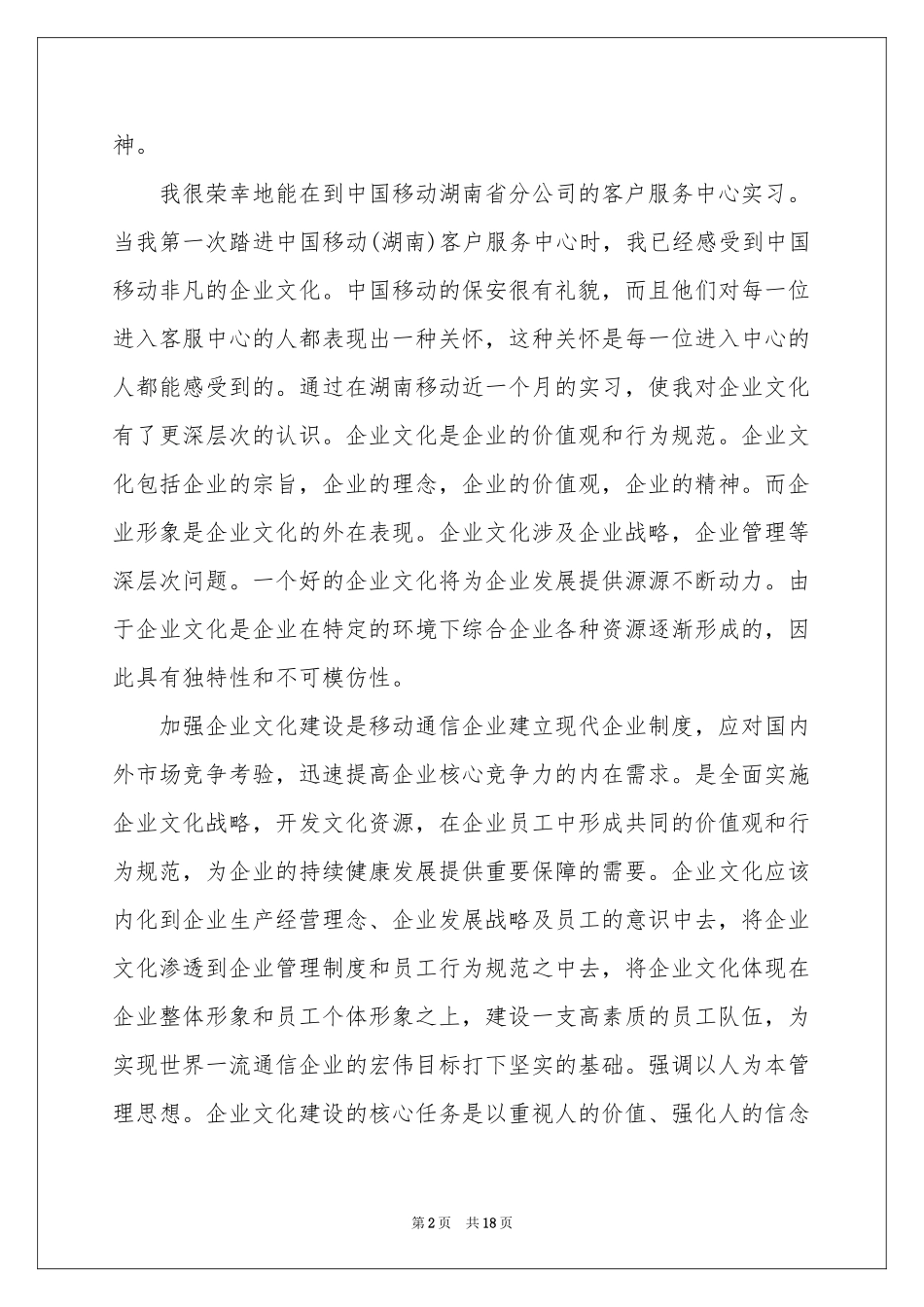 神。

我很荣幸地能在到中国移动湖南省分公司的客户服务中心实习。当我第一次踏进中国移动(湖南)客户服务中心时，我已经感受到中国移动非凡的企业文化。中国移动的保安很有礼貌，而且他们对每一位进入客服中心的人都表现出一种关怀，这种关怀是每一位进入中心的人都能感受到的。通过在湖南移动近一个月的实习，使我对企业文化有了更深层次的认识。企业文化是企业的价值观和行为规范。企业文化包括企业的宗旨，企业的理念，企业的价值观，企业的精神。而企业形象是企业文化的外在表现。企业文化涉及企业战略，企业管理等深层次问题。一个好的企业文化将为企业发展提供源源不断动力。由于企业文化是企业在特定的环境下综合企业各种资源逐渐形成的，因此具有独特性和不可模仿性。

加强企业文化建设是移动通信企业建立现代企业制度，应对国内外市场竞争考验，迅速提高企业核心竞争力的内在需求。是全面实施企业文化战略，开发文化资源，在企业员工中形成共同的价值观和行为规范，为企业的持续健康发展提供重要保障的需要。企业文化应该内化到企业生产经营理念、企业发展战略及员工的意识中去，将企业文化渗透到企业管理制度和员工行为规范之中去，将企业文化体现在企业整体形象和员工个体形象之上，建设一支高素质的员工队伍，为实现世界一流通信企业的宏伟目标打下坚实的基础。强调以人为本管理思想。企业文化建设的核心任务是以重视人的价值、强化人的信念

第2页 共18页